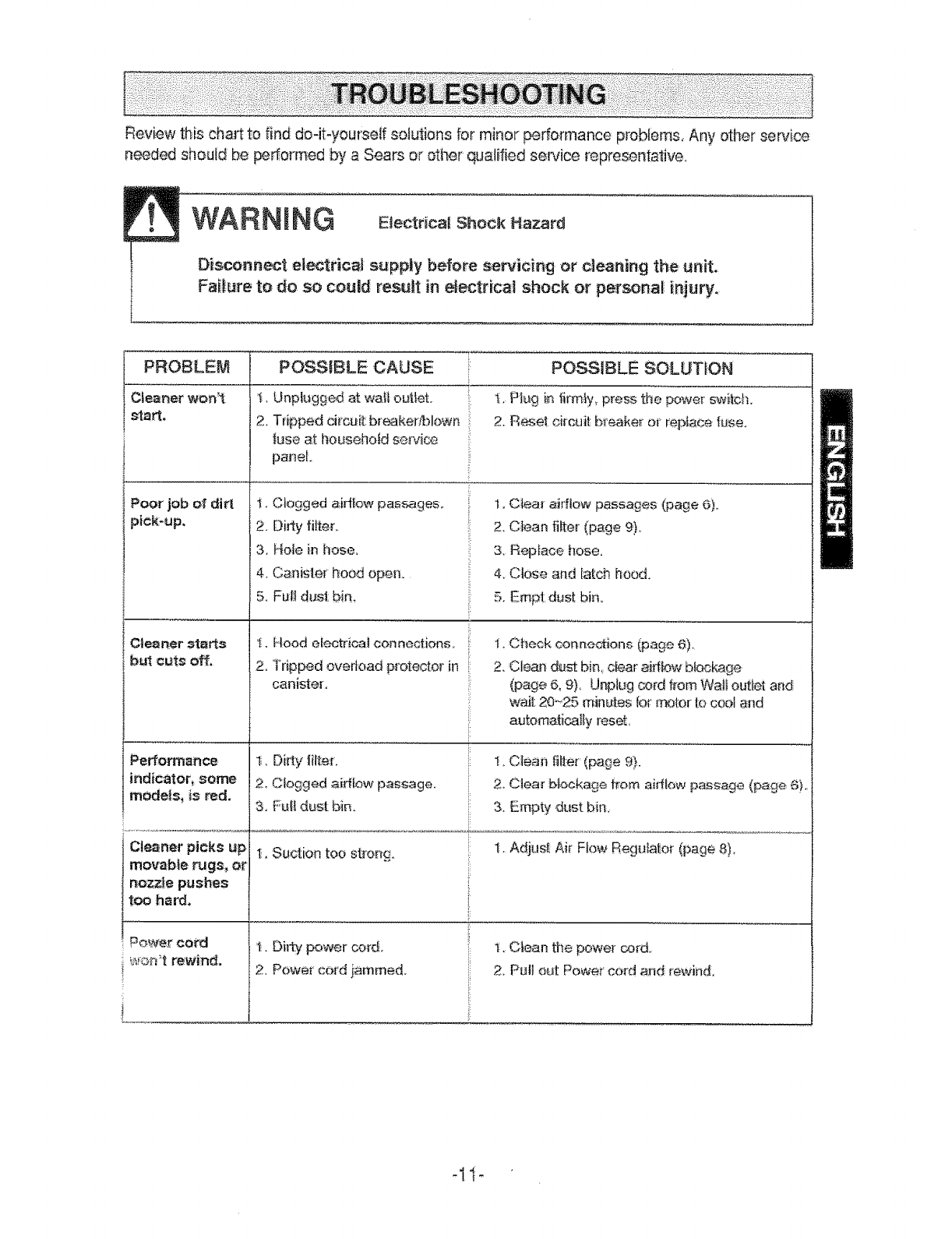 TROUBLESHOOTING

Review this chart to find do-it-yourself solutions for minor performance problems. Any other service needed should be performed by a Sears or other qualified service representative.

WARNING Electrical Shock Hazard

Disconnect electrical supply before servicing or cleaning the unit. Failure to do so could result in electrical shock or personal injury.

| PROBLEM | POSSIBLE CAUSE | POSSIBLE SOLUTION |
|---|---|---|
| Cleaner won't start. | 1. Unplugged at wall outlet. 2. Tripped circuit breaker/blown fuse at household service panel. | 1. Plug in firmly, press the power switch. 2. Reset circuit breaker or replace fuse. |
| Poor job of dirt pick-up. | 1. Clogged airflow passages. 2. Dirty filter. 3. Hole in hose. 4. Canister hood open. 5. Full dust bin. | 1. Clear airflow passages (page 6). 2. Clean filter (page 9). 3. Replace hose. 4. Close and latch hood. 5. Empt dust bin. |
| Cleaner starts but cuts off. | 1. Hood electrical connections. 2. Tripped overload protector in canister. | 1. Check connections (page 6). 2. Clean dust bin, clear airflow blockage (page 6, 9). Unplug cord from Wall outlet and wait 20~25 minutes for motor to cool and automatically reset. |
| Performance indicator, some models, is red. | 1. Dirty filter. 2. Clogged airflow passage. 3. Full dust bin. | 1. Clean filter (page 9). 2. Clear blockage from airflow passage (page 6). 3. Empty dust bin. |
| Cleaner picks up movable rugs, or nozzle pushes too hard. | 1. Suction too strong. | 1. Adjust Air Flow Regulator (page 8). |
| Power cord won't rewind. | 1. Dirty power cord. 2. Power cord jammed. | 1. Clean the power cord. 2. Pull out Power cord and rewind. |

ENGLISH

-11-